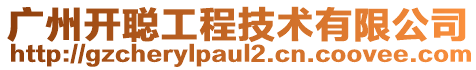 广州开聪工程技术有限公司
http://gzcherylpaul2.cn.coovee.com